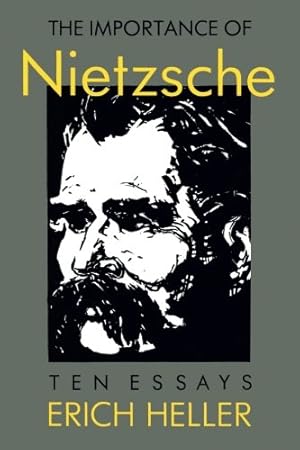 THE IMPORTANCE OF
Nietzsche

TEN ESSAYS
ERICH HELLER